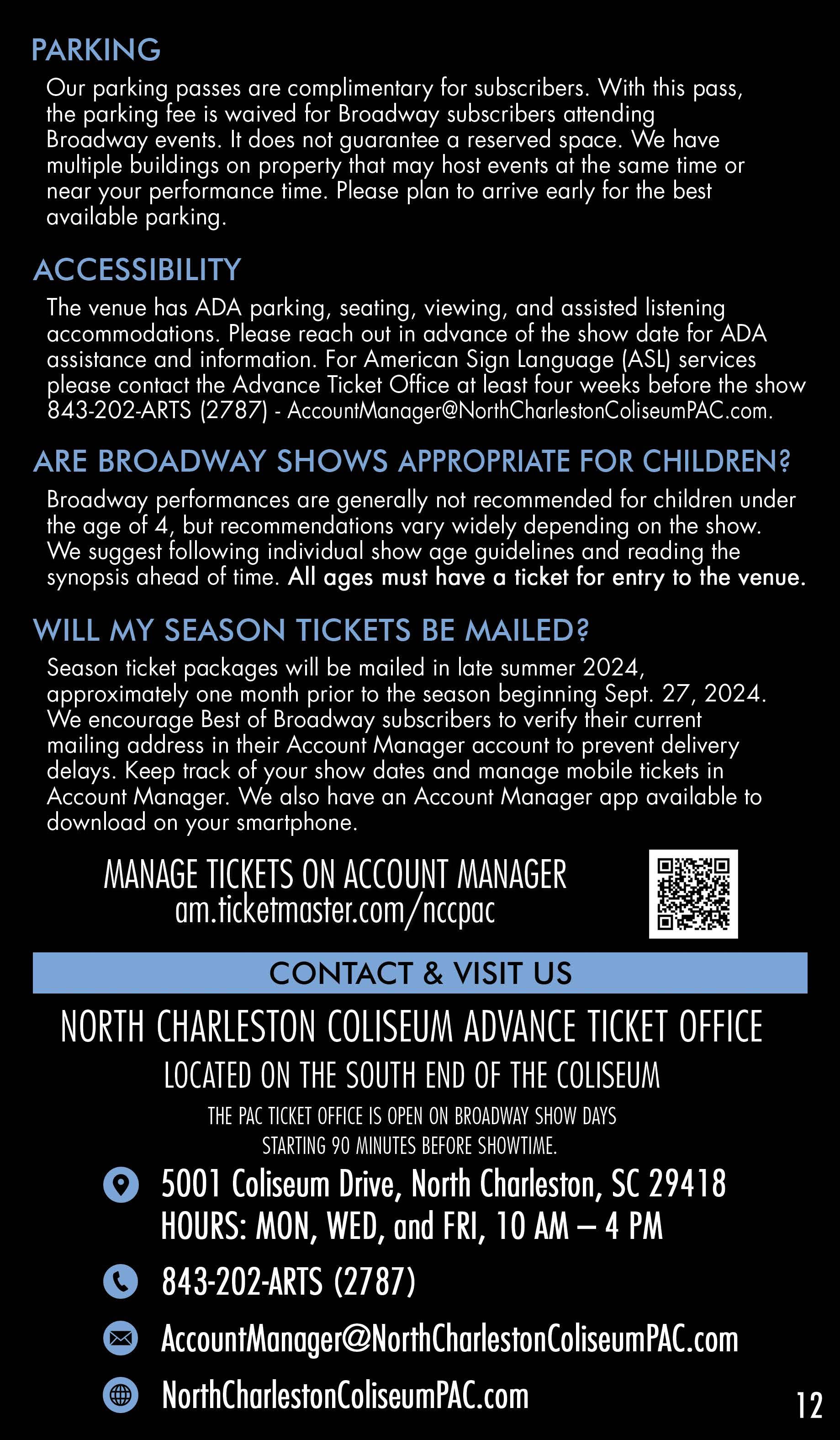 PARKING

Our parking passes are complimentary for subscribers. With this pass, the parking fee is waived for Broadway subscribers attending Broadway events. It does not guarantee a reserved space. We have multiple buildings on property that may host events at the same time or near your performance time. Please plan to arrive early for the best available parking.

ACCESSIBILITY

The venue has ADA parking, seating, viewing, and assisted listening accommodations. Please reach out in advance of the show date for ADA assistance and information. For American Sign Language (ASL) services please contact the Advance Ticket Office at least four weeks before the show 843-202-ARTS (2787) - AccountManager@NorthCharlestonColiseumPAC.com.

ARE BROADWAY SHOWS APPROPRIATE FOR CHILDREN?

Broadway performances are generally not recommended for children under the age of 4, but recommendations vary widely depending on the show. We suggest following individual show age guidelines and reading the synopsis ahead of time. All ages must have a ticket for entry to the venue.

WILL MY SEASON TICKETS BE MAILED?

Season ticket packages will be mailed in late summer 2024, approximately one month prior to the season beginning Sept. 27, 2024. We encourage Best of Broadway subscribers to verify their current mailing address in their Account Manager account to prevent delivery delays. Keep track of your show dates and manage mobile tickets in Account Manager. We also have an Account Manager app available to download on your smartphone.

MANAGE TICKETS ON ACCOUNT MANAGER
am.ticketmaster.com/nccpac

CONTACT & VISIT US

NORTH CHARLESTON COLISEUM ADVANCE TICKET OFFICE
LOCATED ON THE SOUTH END OF THE COLISEUM
THE PAC TICKET OFFICE IS OPEN ON BROADWAY SHOW DAYS
STARTING 90 MINUTES BEFORE SHOWTIME.

5001 Coliseum Drive, North Charleston, SC 29418
HOURS: MON, WED, and FRI, 10 AM – 4 PM

843-202-ARTS (2787)

AccountManager@NorthCharlestonColiseumPAC.com

NorthCharlestonColiseumPAC.com

12